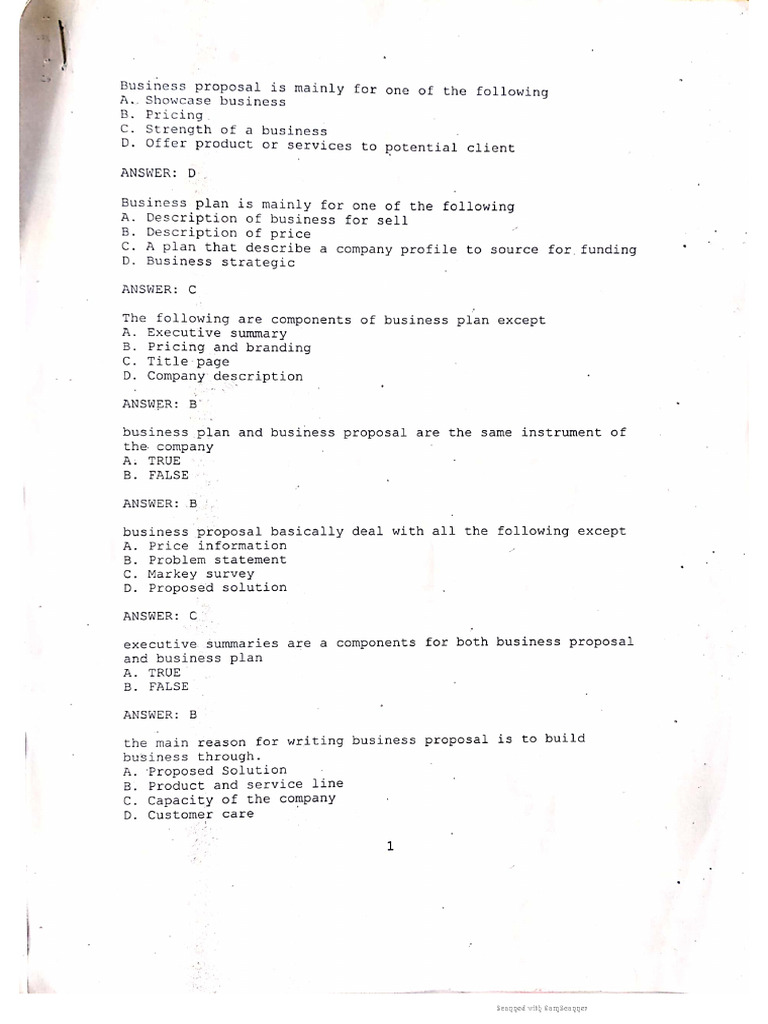 Business proposal is mainly for one of the following
A. Showcase business
B. Pricing
C. Strength of a business
D. Offer product or services to potential client

ANSWER: D

Business plan is mainly for one of the following
A. Description of business for sell
B. Description of price
C. A plan that describe a company profile to source for funding
D. Business strategic

ANSWER: C

The following are components of business plan except
A. Executive summary
B. Pricing and branding
C. Title page
D. Company description

ANSWER: B

business plan and business proposal are the same instrument of the company
A. TRUE
B. FALSE

ANSWER: B

business proposal basically deal with all the following except
A. Price information
B. Problem statement
C. Markey survey
D. Proposed solution

ANSWER: C

executive summaries are a components for both business proposal and business plan
A. TRUE
B. FALSE

ANSWER: B

the main reason for writing business proposal is to build business through.
A. Proposed Solution
B. Product and service line
C. Capacity of the company
D. Customer care

1

Scanned with CamScanner